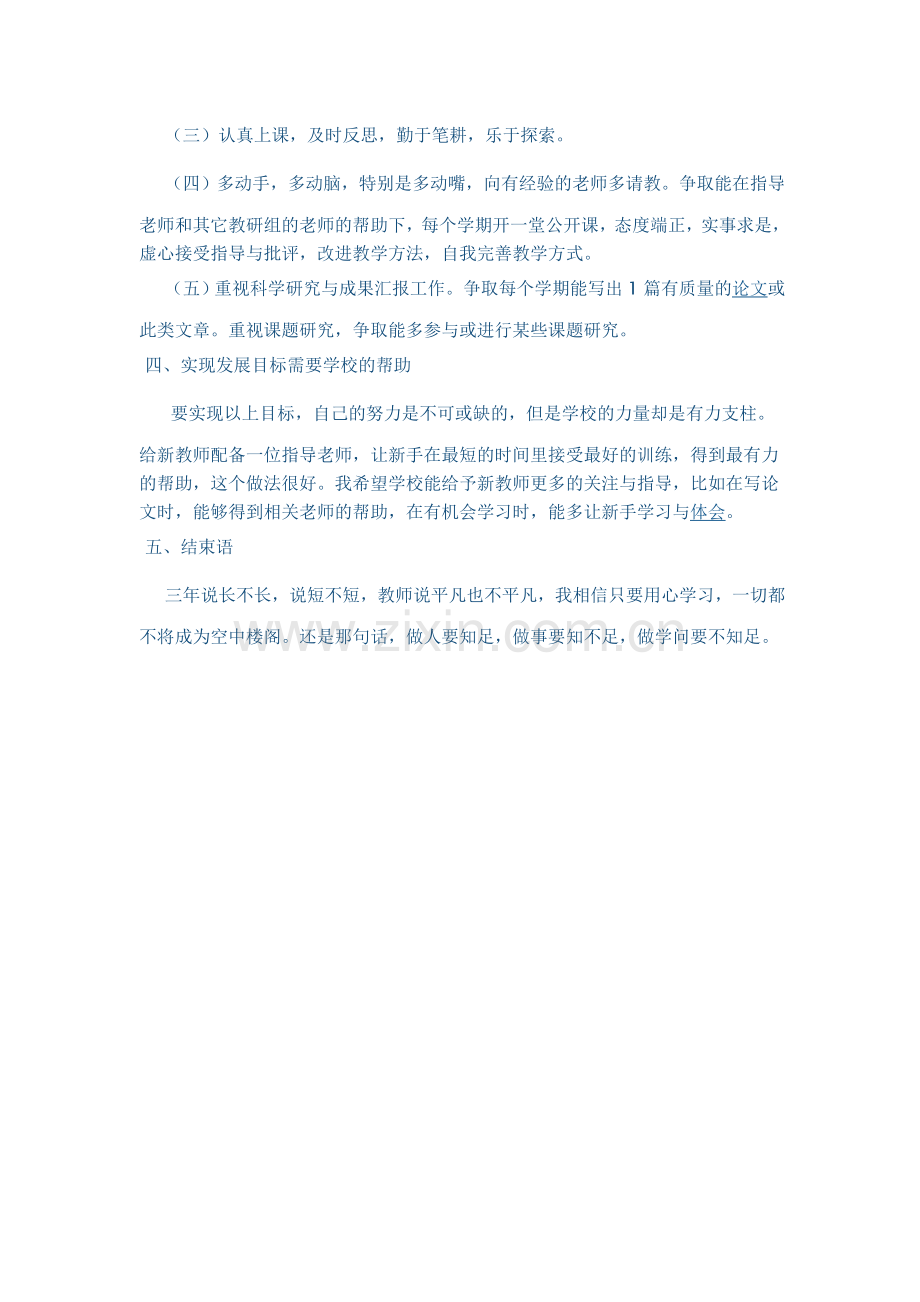 （三）认真上课，及时反思，勤于笔耕，乐于探索。

（四）多动手，多动脑，特别是多动嘴，向有经验的老师多请教。争取能在指导老师和其它教研组的老师的帮助下，每个学期开一堂公开课，态度端正，实事求是，虚心接受指导与批评，改进教学方法，自我完善教学方式。

（五）重视科学研究与成果汇报工作。争取每个学期能写出1篇有质量的论文或此类文章。重视课题研究，争取能多参与或进行某些课题研究。

四、实现发展目标需要学校的帮助

要实现以上目标，自己的努力是不可或缺的，但是学校的力量却是有力支柱。给新教师配备一位指导老师，让新手在最短的时间里接受最好的训练，得到最有力的帮助，这个做法很好。我希望学校能给予新教师更多的关注与指导，比如在写论文时，能够得到相关老师的帮助，在有机会学习时，能多让新手学习与体会。

五、结束语

三年说长不长，说短不短，教师说平凡也不平凡，我相信只要用心学习，一切都不将成为空中楼阁。还是那句话，做人要知足，做事要知不足，做学问要不知足。

www.zixin.com.cn